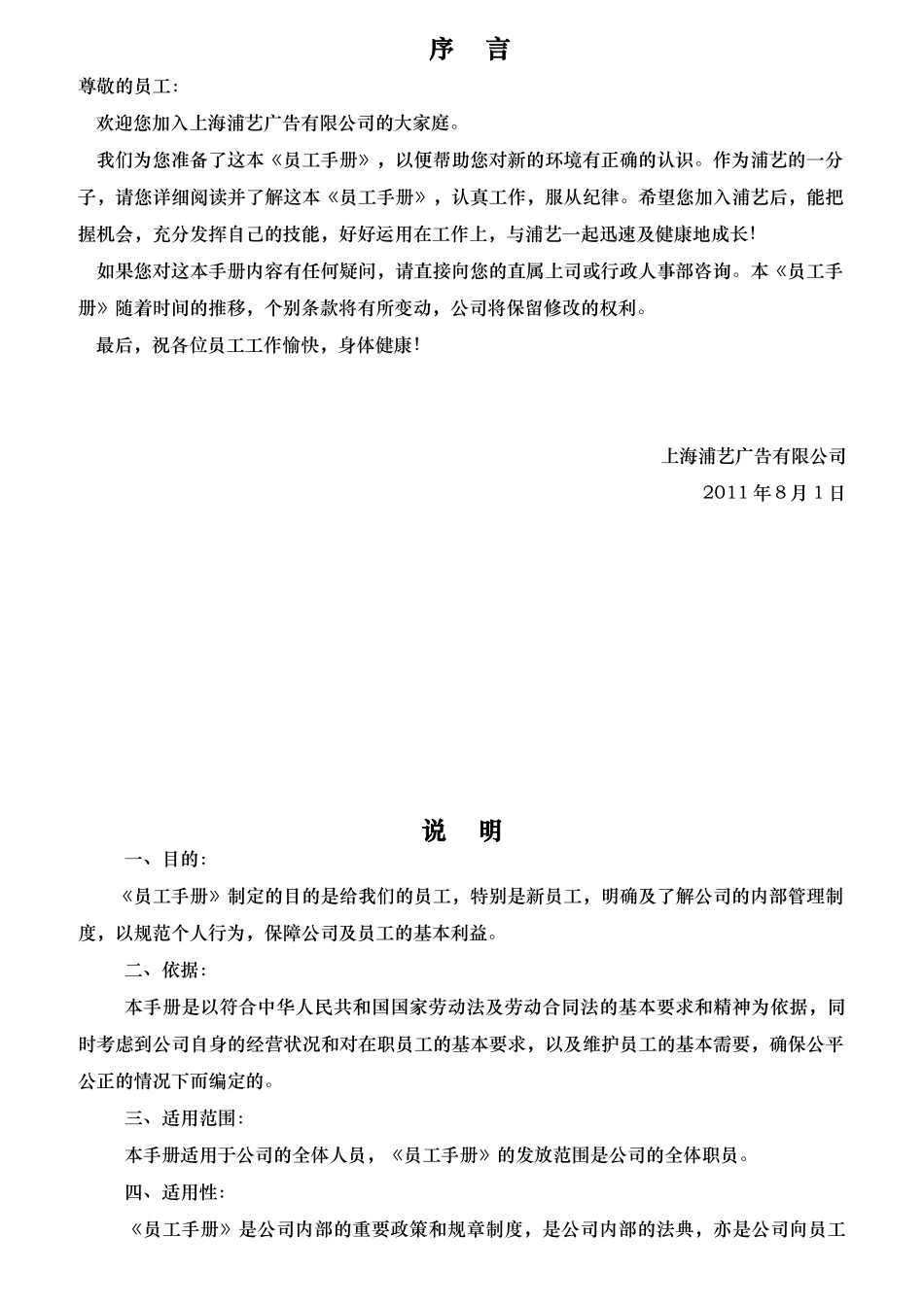 序　言

尊敬的员工：

欢迎您加入上海浦艺广告有限公司的大家庭。

我们为您准备了这本《员工手册》，以便帮助您对新的环境有正确的认识。作为浦艺的一分子，请您详细阅读并了解这本《员工手册》，认真工作，服从纪律。希望您加入浦艺后，能把握机会，充分发挥自己的技能，好好运用在工作上，与浦艺一起迅速及健康地成长！

如果您对这本手册内容有任何疑问，请直接向您的直属上司或行政人事部咨询。本《员工手册》随着时间的推移，个别条款将有所变动，公司将保留修改的权利。

最后，祝各位员工工作愉快，身体健康！

上海浦艺广告有限公司

2011 年 8 月 1 日

说　明

一、目的：

《员工手册》制定的目的是给我们的员工，特别是新员工，明确及了解公司的内部管理制度，以规范个人行为，保障公司及员工的基本利益。

二、依据：

本手册是以符合中华人民共和国国家劳动法及劳动合同法的基本要求和精神为依据，同时考虑到公司自身的经营状况和对在职员工的基本要求，以及维护员工的基本需要，确保公平公正的情况下而编定的。

三、适用范围：

本手册适用于公司的全体人员，《员工手册》的发放范围是公司的全体职员。

四、适用性：

《员工手册》是公司内部的重要政策和规章制度，是公司内部的法典，亦是公司向员工